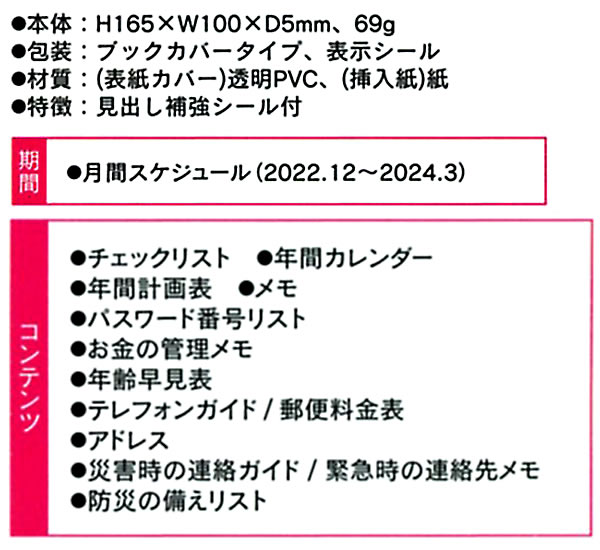 ●本体：H165×W100×D5mm、69g
●包装：ブックカバータイプ、表示シール
●材質：(表紙カバー)透明PVC、(挿入紙)紙
●特徴：見出し補強シール付

期間

●月間スケジュール（2022.12～2024.3）

コンテンツ

●チェックリスト　●年間カレンダー
●年間計画表　●メモ
●パスワード番号リスト
●お金の管理メモ
●年齢早見表
●テレフォンガイド / 郵便料金表
●アドレス
●災害時の連絡ガイド / 緊急時の連絡先メモ
●防災の備えリスト